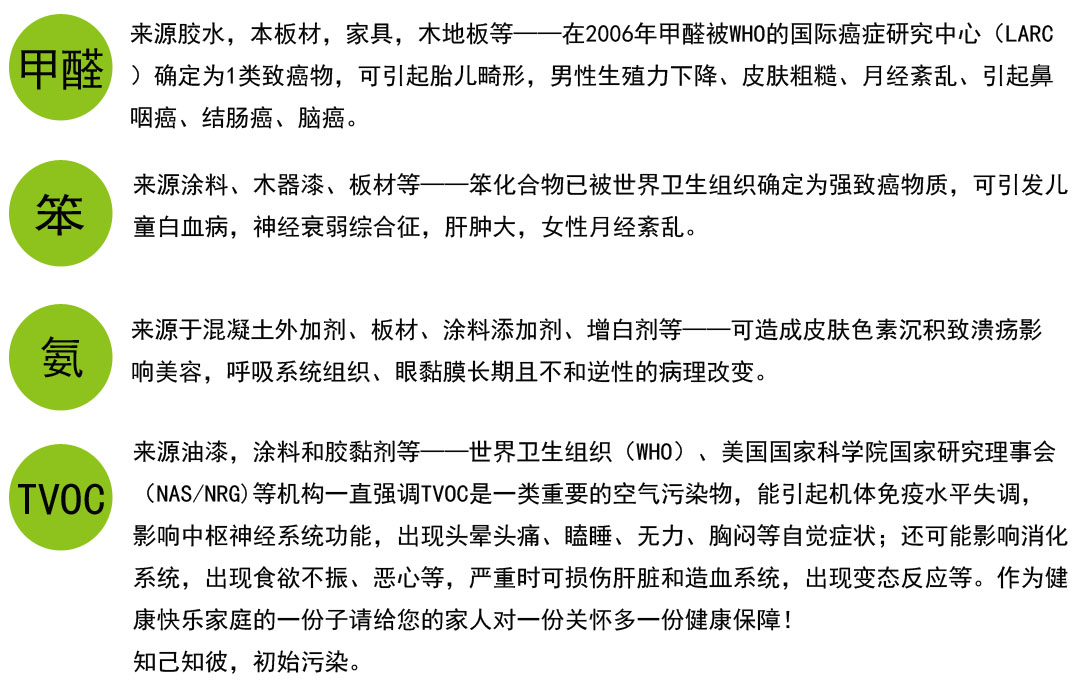 甲醛

来源胶水，本板材，家具，木地板等——在2006年甲醛被WHO的国际癌症研究中心（LARC）确定为1类致癌物，可引起胎儿畸形，男性生殖力下降、皮肤粗糙、月经紊乱、引起鼻咽癌、结肠癌、脑癌。

笨

来源涂料、木器漆、板材等——笨化合物已被世界卫生组织确定为强致癌物质，可引发儿童白血病，神经衰弱综合征，肝肿大，女性月经紊乱。

氨

来源于混凝土外加剂、板材、涂料添加剂、增白剂等——可造成皮肤色素沉积致溃疡影响美容，呼吸系统组织、眼黏膜长期且不和逆性的病理改变。

TVOC

来源油漆，涂料和胶黏剂等——世界卫生组织（WHO）、美国国家科学院国家研究理事会（NAS/NRG）等机构一直强调TVOC是一类重要的空气污染物，能引起机体免疫水平失调，影响中枢神经系统功能，出现头晕头痛、瞌睡、无力、胸闷等自觉症状；还可能影响消化系统，出现食欲不振、恶心等，严重时可损伤肝脏和造血系统，出现变态反应等。作为健康快乐家庭的一份子请给您的家人对一份关怀多一份健康保障！
知己知彼，初始污染。